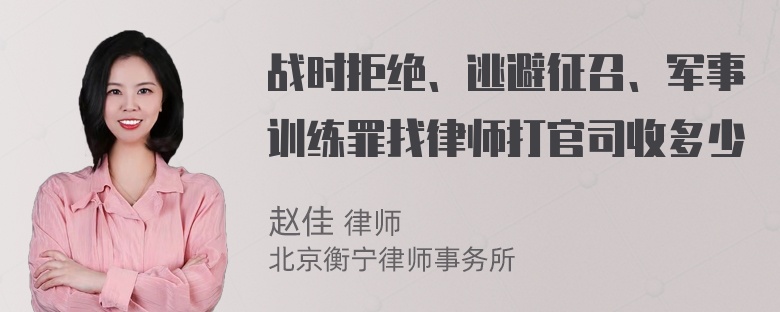 战时拒绝、逃避征召、军事训练罪找律师打官司收多少

赵佳 律师
北京衡宁律师事务所